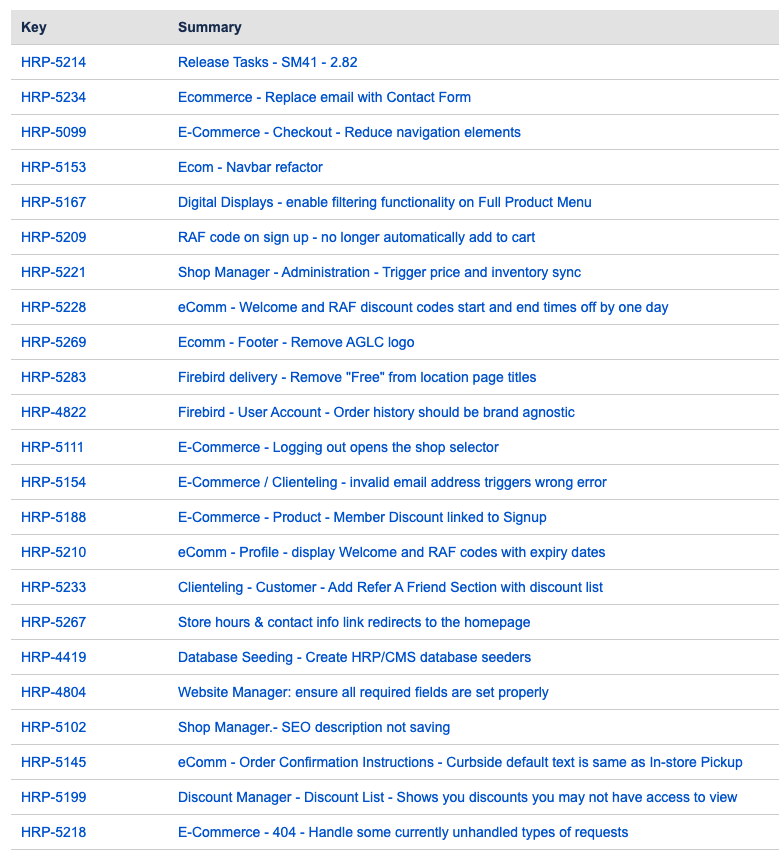 | Key | Summary |
|---|---|
| HRP-5214 | Release Tasks - SM41 - 2.82 |
| HRP-5234 | Ecommerce - Replace email with Contact Form |
| HRP-5099 | E-Commerce - Checkout - Reduce navigation elements |
| HRP-5153 | Ecom - Navbar refactor |
| HRP-5167 | Digital Displays - enable filtering functionality on Full Product Menu |
| HRP-5209 | RAF code on sign up - no longer automatically add to cart |
| HRP-5221 | Shop Manager - Administration - Trigger price and inventory sync |
| HRP-5228 | eComm - Welcome and RAF discount codes start and end times off by one day |
| HRP-5269 | Ecomm - Footer - Remove AGLC logo |
| HRP-5283 | Firebird delivery - Remove "Free" from location page titles |
| HRP-4822 | Firebird - User Account - Order history should be brand agnostic |
| HRP-5111 | E-Commerce - Logging out opens the shop selector |
| HRP-5154 | E-Commerce / Clienteling - invalid email address triggers wrong error |
| HRP-5188 | E-Commerce - Product - Member Discount linked to Signup |
| HRP-5210 | eComm - Profile - display Welcome and RAF codes with expiry dates |
| HRP-5233 | Clienteling - Customer - Add Refer A Friend Section with discount list |
| HRP-5267 | Store hours & contact info link redirects to the homepage |
| HRP-4419 | Database Seeding - Create HRP/CMS database seeders |
| HRP-4804 | Website Manager: ensure all required fields are set properly |
| HRP-5102 | Shop Manager.- SEO description not saving |
| HRP-5145 | eComm - Order Confirmation Instructions - Curbside default text is same as In-store Pickup |
| HRP-5199 | Discount Manager - Discount List - Shows you discounts you may not have access to view |
| HRP-5218 | E-Commerce - 404 - Handle some currently unhandled types of requests |